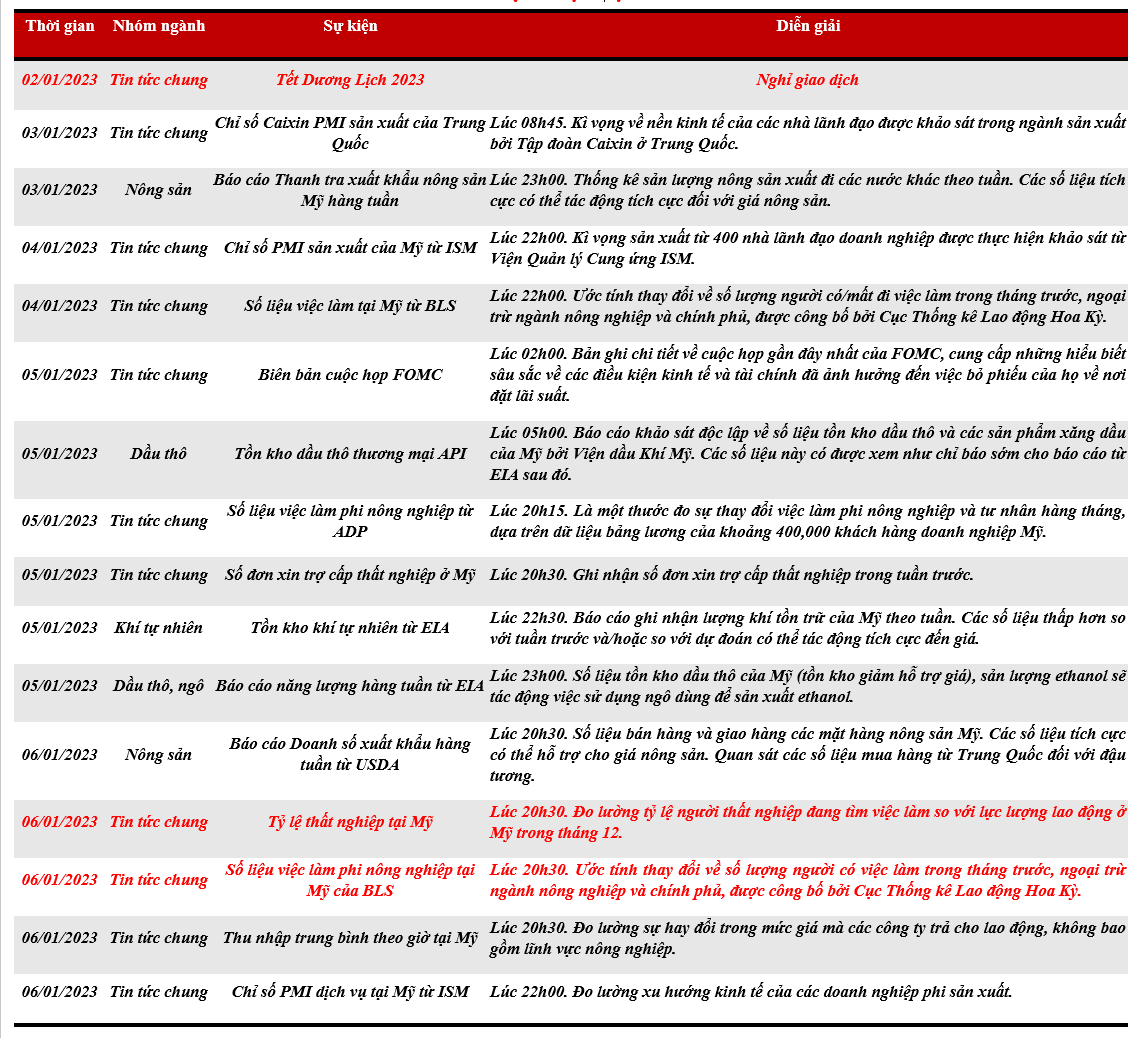 | Thời gian | Nhóm ngành | Sự kiện | Diễn giải |
|---|---|---|---|
| 02/01/2023 | Tin tức chung | Tết Dương Lịch 2023 | Nghỉ giao dịch |
| 03/01/2023 | Tin tức chung | Chỉ số Caixin PMI sản xuất của Trung Quốc | Lúc 08h45. Kì vọng về nền kinh tế của các nhà lãnh đạo được khảo sát trong ngành sản xuất bởi Tập đoàn Caixin ở Trung Quốc. |
| 03/01/2023 | Nông sản | Báo cáo Thanh tra xuất khẩu nông sản Mỹ hàng tuần | Lúc 23h00. Thống kê sản lượng nông sản xuất đi các nước khác theo tuần. Các số liệu tích cực có thể tác động tích cực đối với giá nông sản. |
| 04/01/2023 | Tin tức chung | Chỉ số PMI sản xuất của Mỹ từ ISM | Lúc 22h00. Kì vọng sản xuất từ 400 nhà lãnh đạo doanh nghiệp được thực hiện khảo sát từ Viện Quản lý Cung ứng ISM. |
| 04/01/2023 | Tin tức chung | Số liệu việc làm tại Mỹ từ BLS | Lúc 22h00. Ước tính thay đổi về số lượng người có/mất đi việc làm trong tháng trước, ngoại trừ ngành nông nghiệp và chính phủ, được công bố bởi Cục Thống kê Lao động Hoa Kỳ. |
| 05/01/2023 | Tin tức chung | Biên bản cuộc họp FOMC | Lúc 02h00. Bản ghi chi tiết về cuộc họp gần đây nhất của FOMC, cung cấp những hiểu biết sâu sắc về các điều kiện kinh tế và tài chính đã ảnh hưởng đến việc bỏ phiếu của họ về nơi đặt lãi suất. |
| 05/01/2023 | Dầu thô | Tồn kho dầu thô thương mại API | Lúc 05h00. Báo cáo khảo sát độc lập về số liệu tồn kho dầu thô và các sản phẩm xăng dầu của Mỹ bởi Viện dầu Khí Mỹ. Các số liệu này có được xem như chỉ báo sớm cho báo cáo từ EIA sau đó. |
| 05/01/2023 | Tin tức chung | Số liệu việc làm phi nông nghiệp từ ADP | Lúc 20h15. Là một thước đo sự thay đổi việc làm phi nông nghiệp và tư nhân hàng tháng, dựa trên dữ liệu bảng lương của khoảng 400,000 khách hàng doanh nghiệp Mỹ. |
| 05/01/2023 | Tin tức chung | Số đơn xin trợ cấp thất nghiệp ở Mỹ | Lúc 20h30. Ghi nhận số đơn xin trợ cấp thất nghiệp trong tuần trước. |
| 05/01/2023 | Khí tự nhiên | Tồn kho khí tự nhiên từ EIA | Lúc 22h30. Báo cáo ghi nhận lượng khí tồn trữ của Mỹ theo tuần. Các số liệu thấp hơn so với tuần trước và/hoặc so với dự đoán có thể tác động tích cực đến giá. |
| 05/01/2023 | Dầu thô, ngô | Báo cáo năng lượng hàng tuần từ EIA | Lúc 23h00. Số liệu tồn kho dầu thô của Mỹ (tồn kho giảm hỗ trợ giá), sản lượng ethanol sẽ tác động việc sử dụng ngô dùng để sản xuất ethanol. |
| 06/01/2023 | Nông sản | Báo cáo Doanh số xuất khẩu hàng tuần từ USDA | Lúc 20h30. Số liệu bán hàng và giao hàng các mặt hàng nông sản Mỹ. Các số liệu tích cực có thể hỗ trợ cho giá nông sản. Quan sát các số liệu mua hàng từ Trung Quốc đối với đậu tương. |
| 06/01/2023 | Tin tức chung | Tỷ lệ thất nghiệp tại Mỹ | Lúc 20h30. Đo lường tỷ lệ người thất nghiệp đang tìm việc làm so với lực lượng lao động ở Mỹ trong tháng 12. |
| 06/01/2023 | Tin tức chung | Số liệu việc làm phi nông nghiệp tại Mỹ của BLS | Lúc 20h30. Ước tính thay đổi về số lượng người có việc làm trong tháng trước, ngoại trừ ngành nông nghiệp và chính phủ, được công bố bởi Cục Thống kê Lao động Hoa Kỳ. |
| 06/01/2023 | Tin tức chung | Thu nhập trung bình theo giờ tại Mỹ | Lúc 20h30. Đo lường sự hay đổi trong mức giá mà các công ty trả cho lao động, không bao gồm lĩnh vực nông nghiệp. |
| 06/01/2023 | Tin tức chung | Chỉ số PMI dịch vụ tại Mỹ từ ISM | Lúc 22h00. Đo lường xu hướng kinh tế của các doanh nghiệp phi sản xuất. |